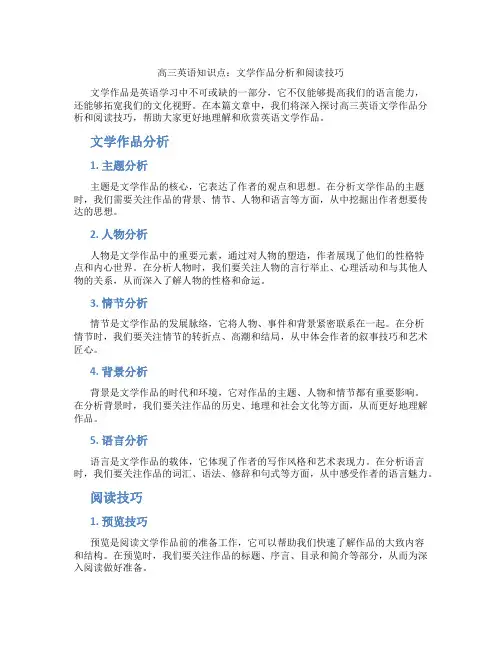 高三英语知识点：文学作品分析和阅读技巧

文学作品是英语学习中不可或缺的一部分，它不仅能够提高我们的语言能力，还能够拓宽我们的文化视野。在本篇文章中，我们将深入探讨高三英语文学作品分析和阅读技巧，帮助大家更好地理解和欣赏英语文学作品。

文学作品分析

1. 主题分析

主题是文学作品的核心，它表达了作者的观点和思想。在分析文学作品的主题时，我们需要关注作品的背景、情节、人物和语言等方面，从中挖掘出作者想要传达的思想。

2. 人物分析

人物是文学作品中的重要元素，通过对人物的塑造，作者展现了他们的性格特点和内心世界。在分析人物时，我们要关注人物的言行举止、心理活动和与其他人物的关系，从而深入了解人物的性格和命运。

3. 情节分析

情节是文学作品的发展脉络，它将人物、事件和背景紧密联系在一起。在分析情节时，我们要关注情节的转折点、高潮和结局，从中体会作者的叙事技巧和艺术匠心。

4. 背景分析

背景是文学作品的时代和环境，它对作品的主题、人物和情节都有重要影响。在分析背景时，我们要关注作品的历史、地理和社会文化等方面，从而更好地理解作品。

5. 语言分析

语言是文学作品的载体，它体现了作者的写作风格和艺术表现力。在分析语言时，我们要关注作品的词汇、语法、修辞和句式等方面，从中感受作者的语言魅力。

阅读技巧

1. 预览技巧

预览是阅读文学作品前的准备工作，它可以帮助我们快速了解作品的大致内容和结构。在预览时，我们要关注作品的标题、序言、目录和简介等部分，从而为深入阅读做好准备。